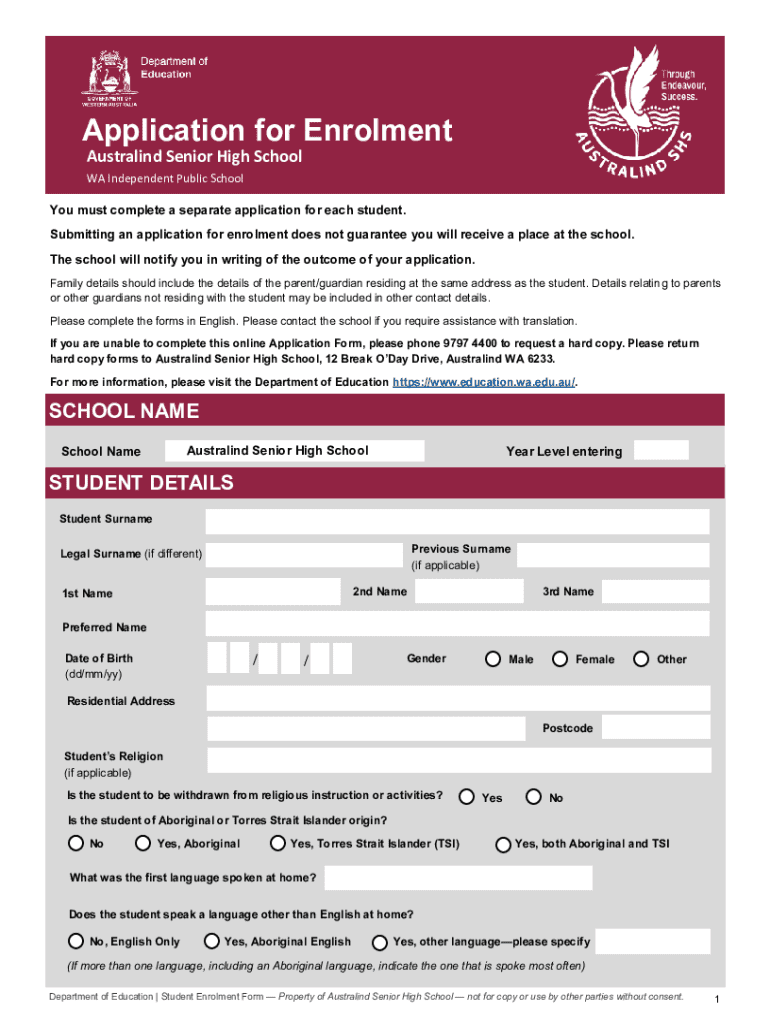 Department of Education
GOVERNMENT OF WESTERN AUSTRALIA

Through Endeavour, Success.
AUSTRALIND SHS

Application for Enrolment
Australind Senior High School
WA Independent Public School

You must complete a separate application for each student.

Submitting an application for enrolment does not guarantee you will receive a place at the school.

The school will notify you in writing of the outcome of your application.

Family details should include the details of the parent/guardian residing at the same address as the student. Details relating to parents or other guardians not residing with the student may be included in other contact details.

Please complete the forms in English. Please contact the school if you require assistance with translation.

If you are unable to complete this online Application Form, please phone 9797 4400 to request a hard copy. Please return hard copy forms to Australind Senior High School, 12 Break O'Day Drive, Australind WA 6233.

For more information, please visit the Department of Education https://www.education.wa.edu.au/.

SCHOOL NAME

School Name Australind Senior High School Year Level entering

STUDENT DETAILS

Student Surname

Legal Surname (if different) Previous Surname (if applicable)

1st Name 2nd Name 3rd Name

Preferred Name

Date of Birth (dd/mm/yy) / / Gender Male Female Other

Residential Address

Postcode

Student's Religion (if applicable)

Is the student to be withdrawn from religious instruction or activities? Yes No

Is the student of Aboriginal or Torres Strait Islander origin?

No Yes, Aboriginal Yes, Torres Strait Islander (TSI) Yes, both Aboriginal and TSI

What was the first language spoken at home?

Does the student speak a language other than English at home?

No, English Only Yes, Aboriginal English Yes, other language—please specify

(If more than one language, including an Aboriginal language, indicate the one that is spoke most often)

Department of Education | Student Enrolment Form — Property of Australind Senior High School — not for copy or use by other parties without consent. 1